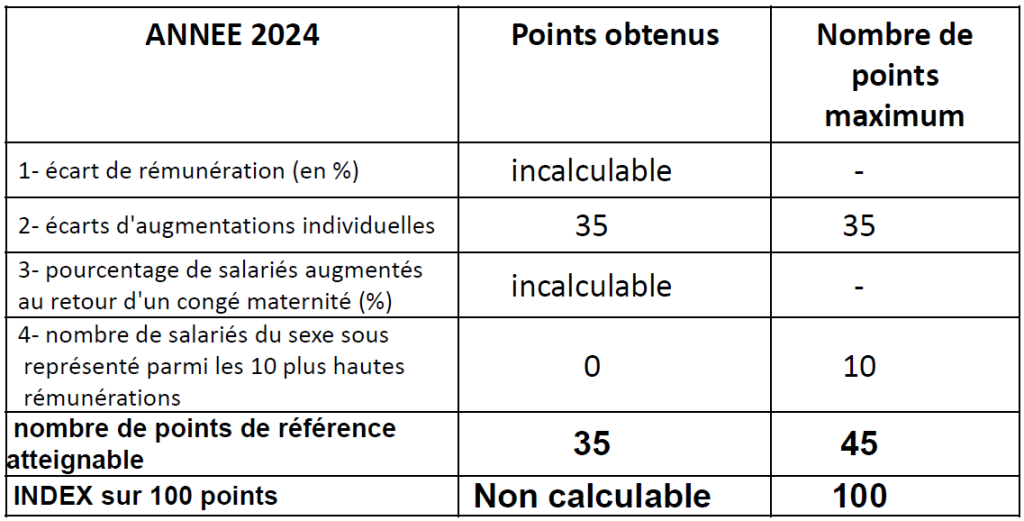 | ANNEE 2024 | Points obtenus | Nombre de points maximum |
|---|---|---|
| 1- écart de rémunération (en %) | incalculable | - |
| 2- écarts d'augmentations individuelles | 35 | 35 |
| 3- pourcentage de salariés augmentés au retour d'un congé maternité (%) | incalculable | - |
| 4- nombre de salariés du sexe sous représenté parmi les 10 plus hautes rémunérations | 0 | 10 |
| nombre de points de référence atteignable | 35 | 45 |
| INDEX sur 100 points | Non calculable | 100 |